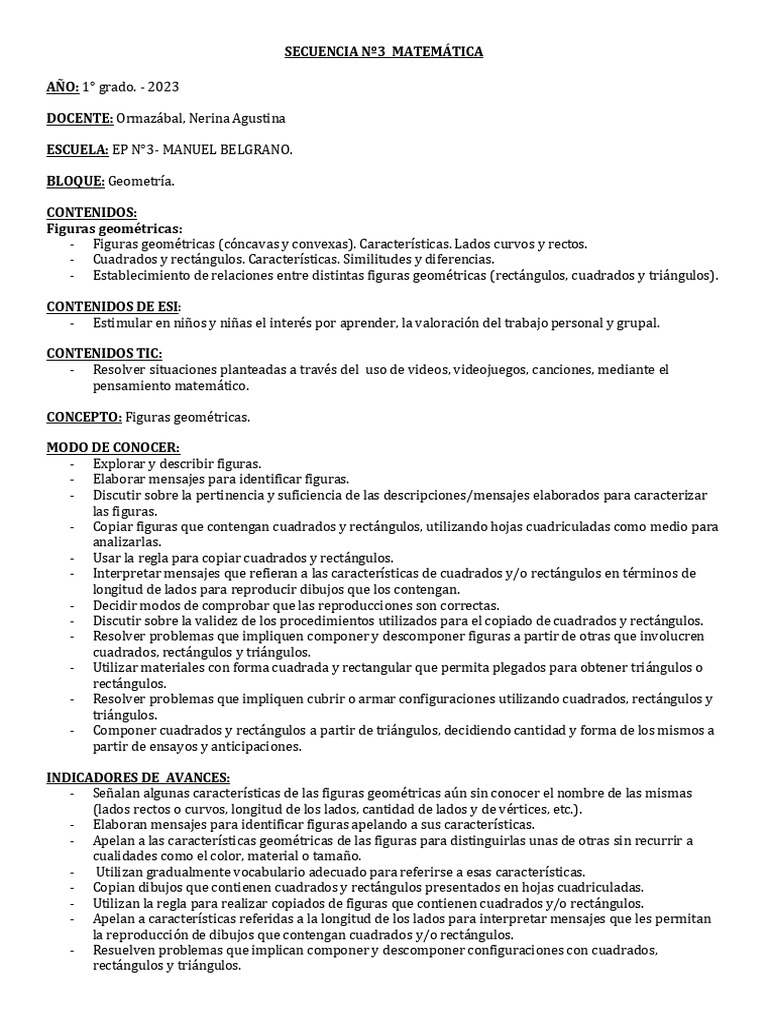 SECUENCIA Nº3 MATEMÁTICA

AÑO: 1° grado. - 2023

DOCENTE: Ormazábal, Nerina Agustina

ESCUELA: EP N°3- MANUEL BELGRANO.

BLOQUE: Geometría.

CONTENIDOS:
Figuras geométricas:
- Figuras geométricas (cóncavas y convexas). Características. Lados curvos y rectos.
- Cuadrados y rectángulos. Características. Similitudes y diferencias.
- Establecimiento de relaciones entre distintas figuras geométricas (rectángulos, cuadrados y triángulos).

CONTENIDOS DE ESI:
- Estimular en niños y niñas el interés por aprender, la valoración del trabajo personal y grupal.

CONTENIDOS TIC:
- Resolver situaciones planteadas a través del uso de videos, videojuegos, canciones, mediante el pensamiento matemático.

CONCEPTO: Figuras geométricas.

MODO DE CONOCER:
- Explorar y describir figuras.
- Elaborar mensajes para identificar figuras.
- Discutir sobre la pertinencia y suficiencia de las descripciones/mensajes elaborados para caracterizar las figuras.
- Copiar figuras que contengan cuadrados y rectángulos, utilizando hojas cuadriculadas como medio para analizarlas.
- Usar la regla para copiar cuadrados y rectángulos.
- Interpretar mensajes que refieran a las características de cuadrados y/o rectángulos en términos de longitud de lados para reproducir dibujos que los contengan.
- Decidir modos de comprobar que las reproducciones son correctas.
- Discutir sobre la validez de los procedimientos utilizados para el copiado de cuadrados y rectángulos.
- Resolver problemas que impliquen componer y descomponer figuras a partir de otras que involucren cuadrados, rectángulos y triángulos.
- Utilizar materiales con forma cuadrada y rectangular que permita plegados para obtener triángulos o rectángulos.
- Resolver problemas que impliquen cubrir o armar configuraciones utilizando cuadrados, rectángulos y triángulos.
- Componer cuadrados y rectángulos a partir de triángulos, decidiendo cantidad y forma de los mismos a partir de ensayos y anticipaciones.

INDICADORES DE AVANCES:
- Señalan algunas características de las figuras geométricas aún sin conocer el nombre de las mismas (lados rectos o curvos, longitud de los lados, cantidad de lados y de vértices, etc.).
- Elaboran mensajes para identificar figuras apelando a sus características.
- Apelan a las características geométricas de las figuras para distinguirlas unas de otras sin recurrir a cualidades como el color, material o tamaño.
- Utilizan gradualmente vocabulario adecuado para referirse a esas características.
- Copian dibujos que contienen cuadrados y rectángulos presentados en hojas cuadriculadas.
- Utilizan la regla para realizar copiados de figuras que contienen cuadrados y/o rectángulos.
- Apelan a características referidas a la longitud de los lados para interpretar mensajes que les permitan la reproducción de dibujos que contengan cuadrados y/o rectángulos.
- Resuelven problemas que implican componer y descomponer configuraciones con cuadrados, rectángulos y triángulos.